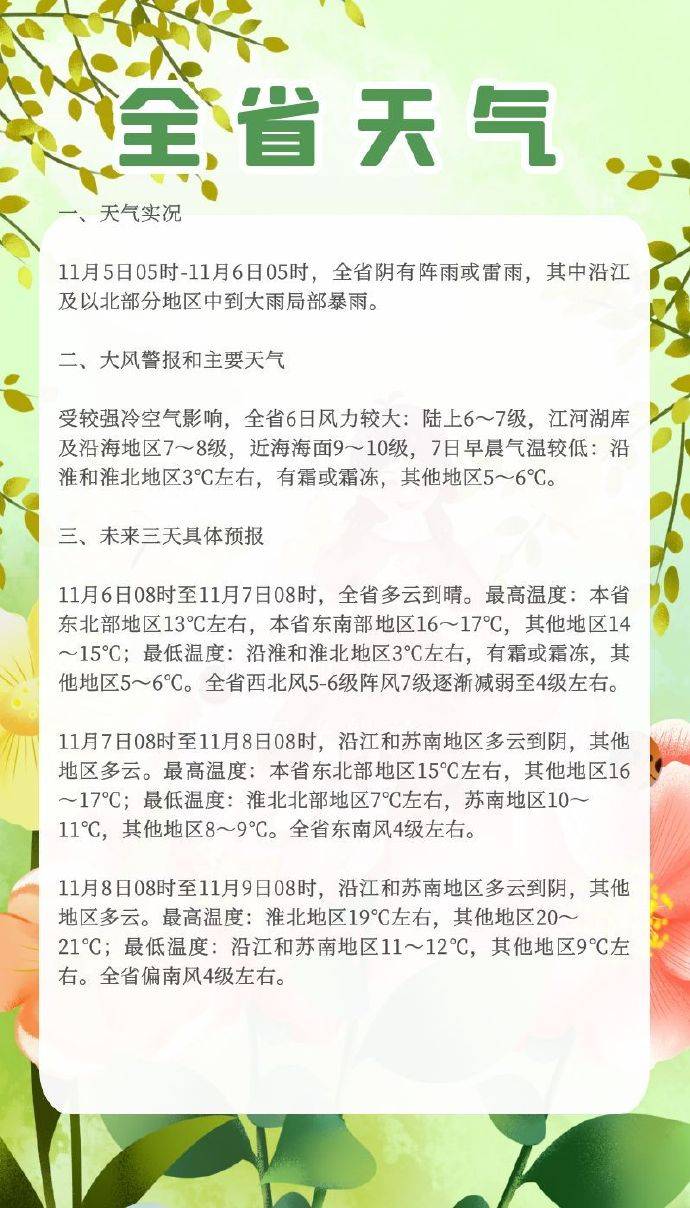 全省天气

一、天气实况

11月5日05时-11月6日05时，全省阴有阵雨或雷雨，其中沿江及以北部分地区中到大雨局部暴雨。

二、大风警报和主要天气

受较强冷空气影响，全省6日风力较大：陆上6～7级，江河湖库及沿海地区7～8级，近海海面9～10级，7日早晨气温较低：沿淮和淮北地区3℃左右，有霜或霜冻，其他地区5～6℃。

三、未来三天具体预报

11月6日08时至11月7日08时，全省多云到晴。最高温度：本省东北部地区13℃左右，本省东南部地区16～17℃，其他地区14～15℃；最低温度：沿淮和淮北地区3℃左右，有霜或霜冻，其他地区5～6℃。全省西北风5-6级阵风7级逐渐减弱至4级左右。

11月7日08时至11月8日08时，沿江和苏南地区多云到阴，其他地区多云。最高温度：本省东北部地区15℃左右，其他地区16～17℃；最低温度：淮北北部地区7℃左右，苏南地区10～11℃，其他地区8～9℃。全省东南风4级左右。

11月8日08时至11月9日08时，沿江和苏南地区多云到阴，其他地区多云。最高温度：淮北地区19℃左右，其他地区20～21℃；最低温度：沿江和苏南地区11～12℃，其他地区9℃左右。全省偏南风4级左右。